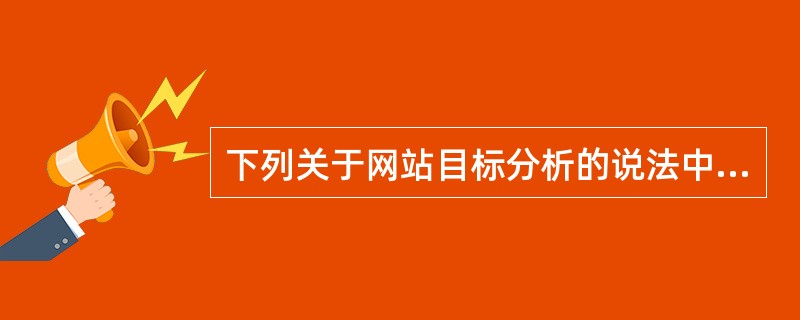 下列关于网站目标分析的说法中...